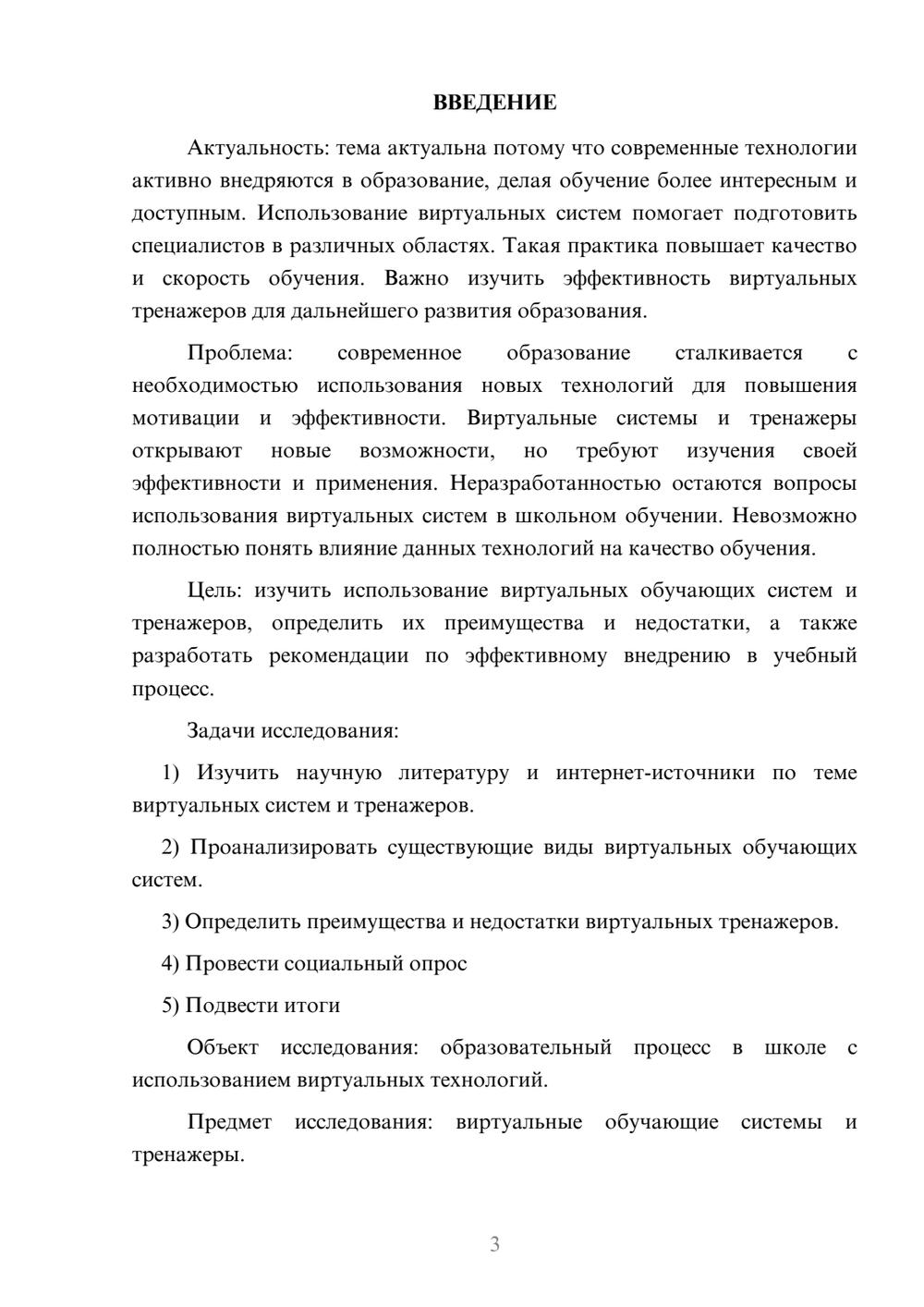 ВВЕДЕНИЕ

Актуальность: тема актуальна потому что современные технологии активно внедряются в образование, делая обучение более интересным и доступным. Использование виртуальных систем помогает подготовить специалистов в различных областях. Такая практика повышает качество и скорость обучения. Важно изучить эффективность виртуальных тренажеров для дальнейшего развития образования.

Проблема: современное образование сталкивается с необходимостью использования новых технологий для повышения мотивации и эффективности. Виртуальные системы и тренажеры открывают новые возможности, но требуют изучения своей эффективности и применения. Неразработанностью остаются вопросы использования виртуальных систем в школьном обучении. Невозможно полностью понять влияние данных технологий на качество обучения.

Цель: изучить использование виртуальных обучающих систем и тренажеров, определить их преимущества и недостатки, а также разработать рекомендации по эффективному внедрению в учебный процесс.

Задачи исследования:

1) Изучить научную литературу и интернет-источники по теме виртуальных систем и тренажеров.

2) Проанализировать существующие виды виртуальных обучающих систем.

3) Определить преимущества и недостатки виртуальных тренажеров.

4) Провести социальный опрос

5) Подвести итоги

Объект исследования: образовательный процесс в школе с использованием виртуальных технологий.

Предмет исследования: виртуальные обучающие системы и тренажеры.

3